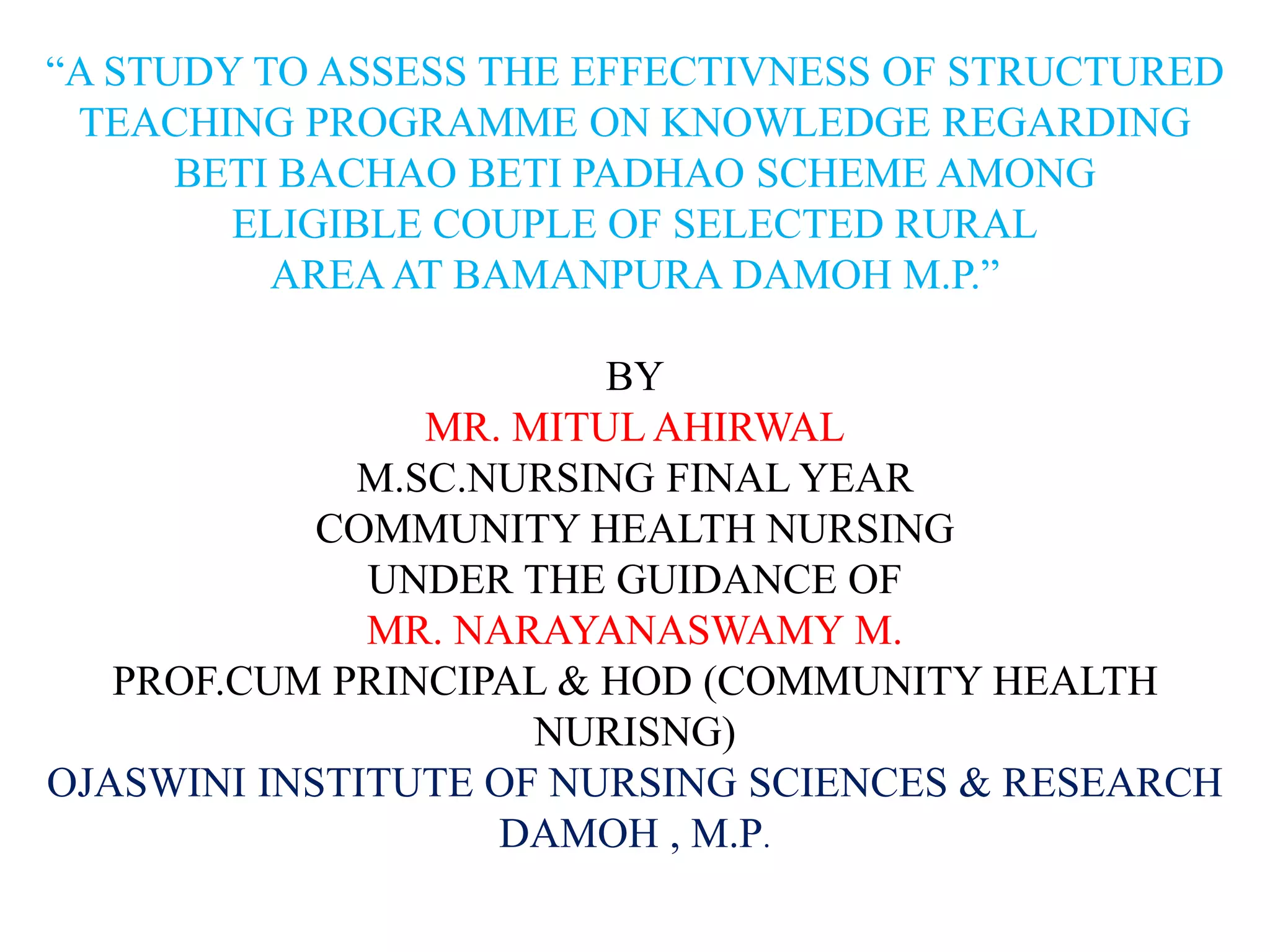 “A STUDY TO ASSESS THE EFFECTIVNESS OF STRUCTURED TEACHING PROGRAMME ON KNOWLEDGE REGARDING BETI BACHAO BETI PADHAO SCHEME AMONG ELIGIBLE COUPLE OF SELECTED RURAL AREA AT BAMANPURA DAMOH M.P.”

BY
MR. MITUL AHIRWAL
M.SC.NURSING FINAL YEAR
COMMUNITY HEALTH NURSING
UNDER THE GUIDANCE OF
MR. NARAYANASWAMY M.
PROF.CUM PRINCIPAL & HOD (COMMUNITY HEALTH NURISNG)
OJASWINI INSTITUTE OF NURSING SCIENCES & RESEARCH
DAMOH , M.P.